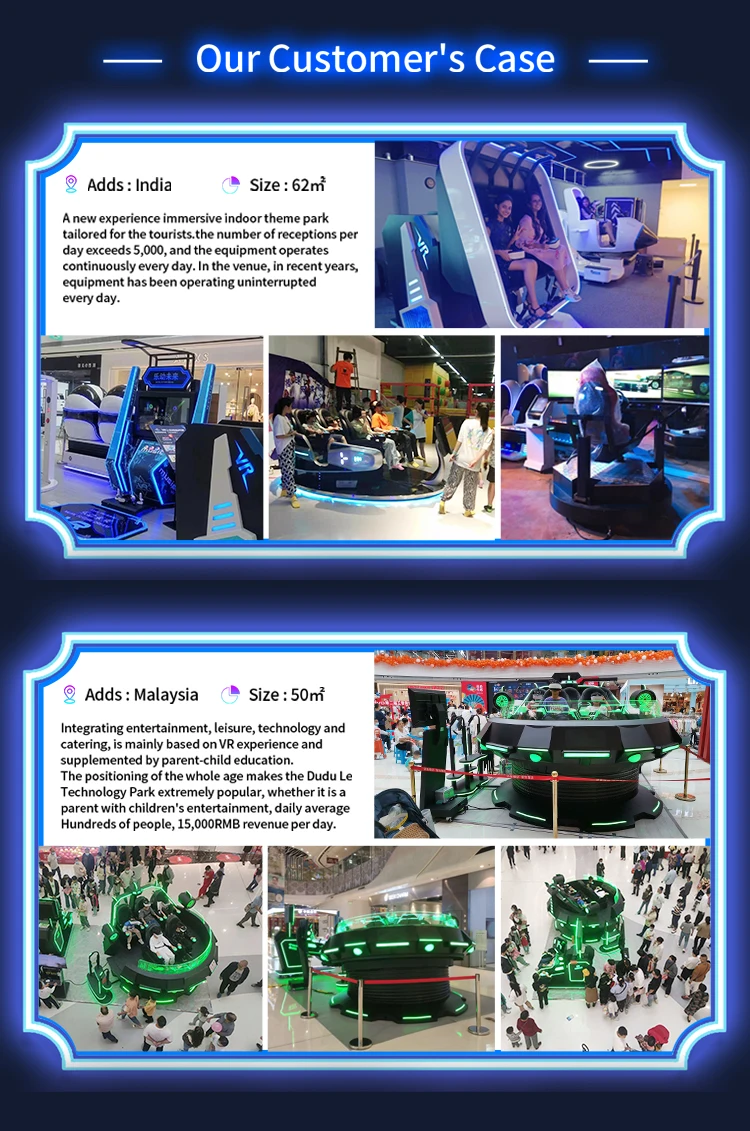 Our Customer's Case

Adds : India

Size : 62㎡

A new experience immersive indoor theme park tailored for the tourists.the number of receptions per day exceeds 5,000, and the equipment operates continuously every day. In the venue, in recent years, equipment has been operating uninterrupted every day.

VR

VR

Adds : Malaysia

Size : 50㎡

Integrating entertainment, leisure, technology and catering, is mainly based on VR experience and supplemented by parent-child education.
The positioning of the whole age makes the Dudu Le Technology Park extremely popular, whether it is a parent with children's entertainment, daily average Hundreds of people, 15,000RMB revenue per day.